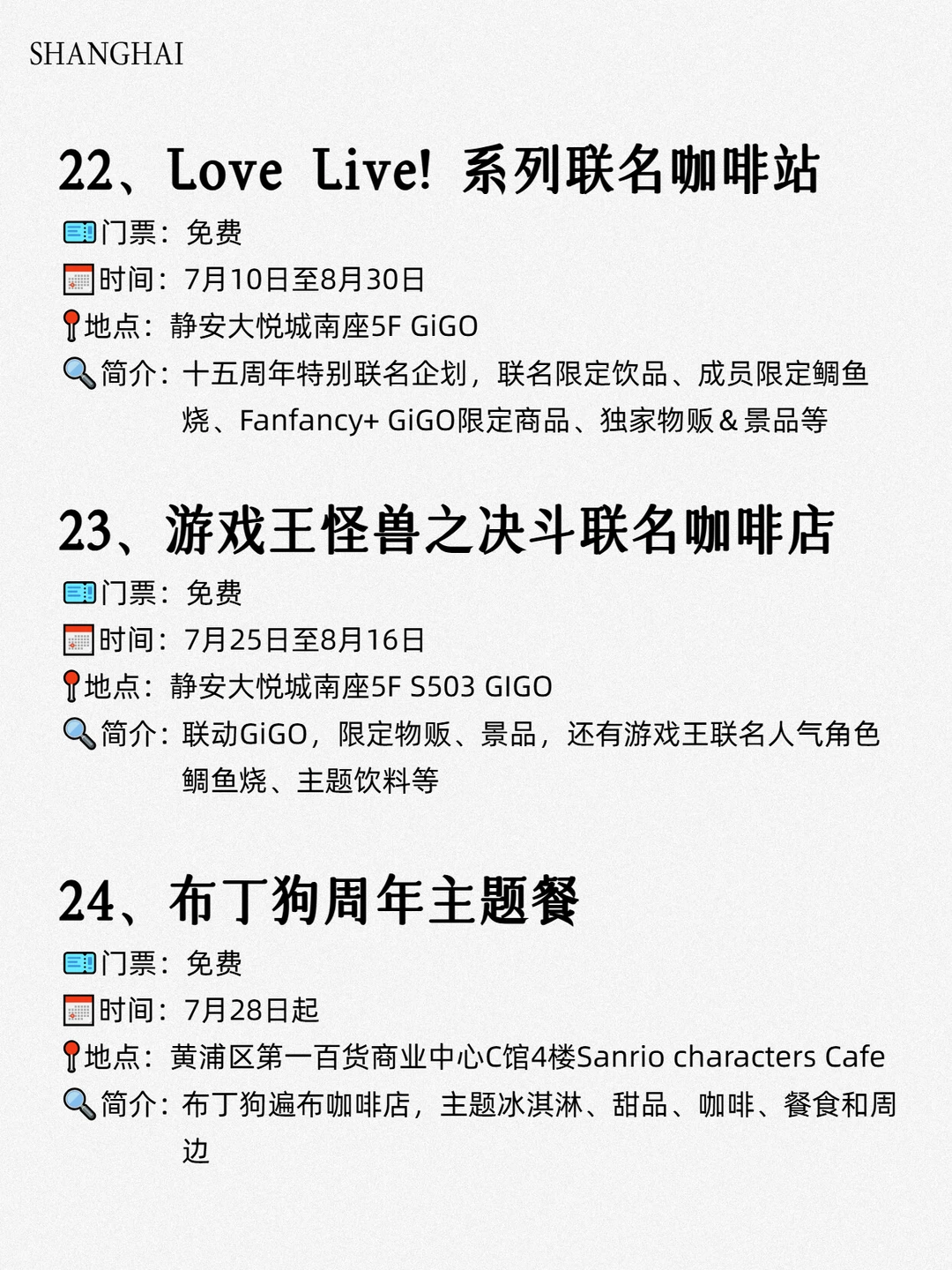 SHANGHAI

22、Love Live! 系列联名咖啡站

门票：免费

时间：7月10日至8月30日

地点：静安大悦城南座5F GiGO

简介：十五周年特别联名企划，联名限定饮品、成员限定鲷鱼烧、Fanfancy+ GiGO限定商品、独家物贩＆景品等

23、游戏王怪兽之决斗联名咖啡店

门票：免费

时间：7月25日至8月16日

地点：静安大悦城南座5F S503 GIGO

简介：联动GiGO，限定物贩、景品，还有游戏王联名人气角色鲷鱼烧、主题饮料等

24、布丁狗周年主题餐

门票：免费

时间：7月28日起

地点：黄浦区第一百货商业中心C馆4楼Sanrio characters Cafe

简介：布丁狗遍布咖啡店，主题冰淇淋、甜品、咖啡、餐食和周边